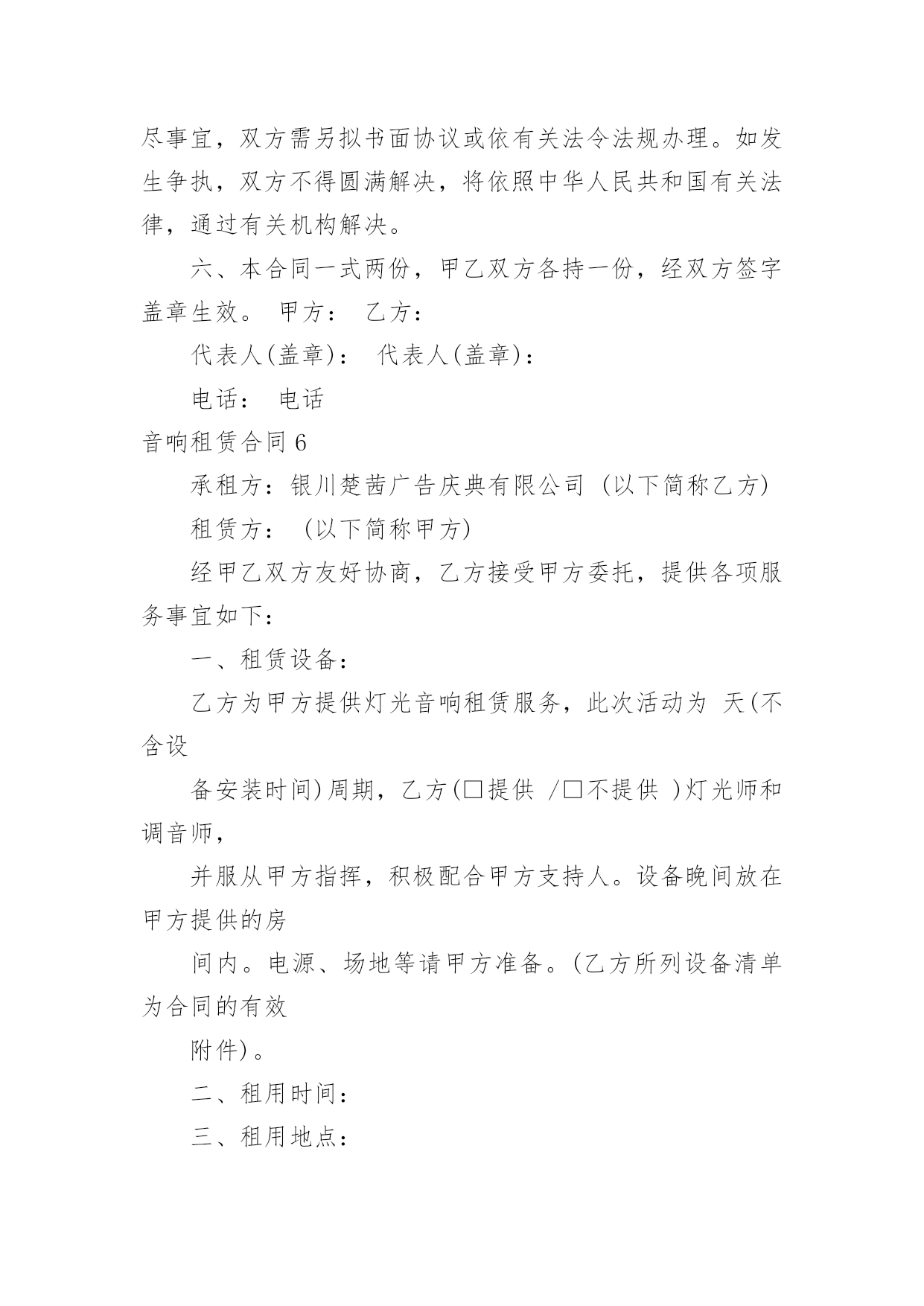 尽事宜，双方需另拟书面协议或依有关法令法规办理。如发生争执，双方不得圆满解决，将依照中华人民共和国有关法律，通过有关机构解决。

六、本合同一式两份，甲乙双方各持一份，经双方签字盖章生效。 甲方： 乙方：

代表人(盖章)： 代表人(盖章)：

电话： 电话

音响租赁合同 6

承租方：银川楚茜广告庆典有限公司 (以下简称乙方)

租赁方： (以下简称甲方)

经甲乙双方友好协商，乙方接受甲方委托，提供各项服务事宜如下：

一、租赁设备：

乙方为甲方提供灯光音响租赁服务，此次活动为 天(不含设

备安装时间)周期，乙方(□提供 /□不提供 )灯光师和调音师，

并服从甲方指挥，积极配合甲方支持人。设备晚间放在甲方提供的房

间内。电源、场地等请甲方准备。(乙方所列设备清单为合同的有效

附件)。

二、租用时间：

三、租用地点：